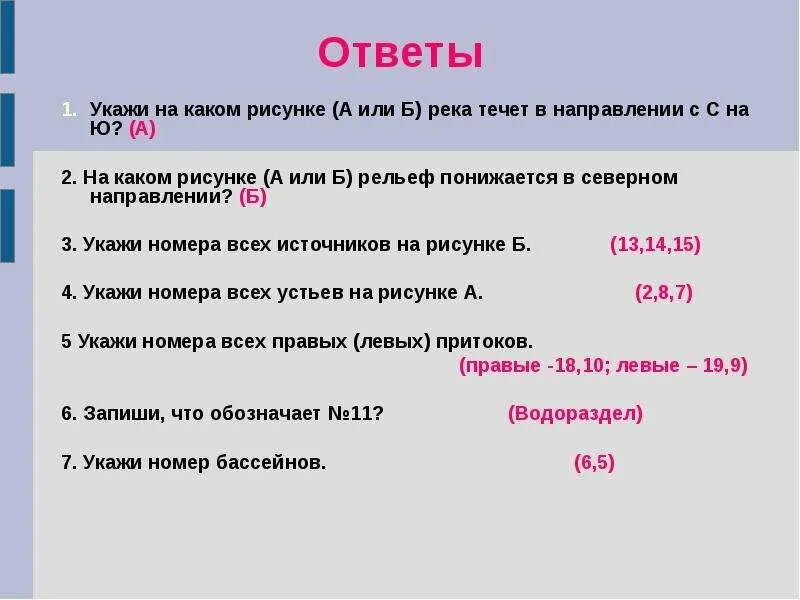 Ответы

1. Укажи на каком рисунке (А или Б) река течет в направлении с С на Ю? (А)

2. На каком рисунке (А или Б) рельеф понижается в северном направлении? (Б)

3. Укажи номера всех источников на рисунке Б. (13,14,15)

4. Укажи номера всех устьев на рисунке А. (2,8,7)

5 Укажи номера всех правых (левых) притоков. (правые -18,10; левые – 19,9)

6. Запиши, что обозначает №11? (Водораздел)

7. Укажи номер бассейнов. (6,5)